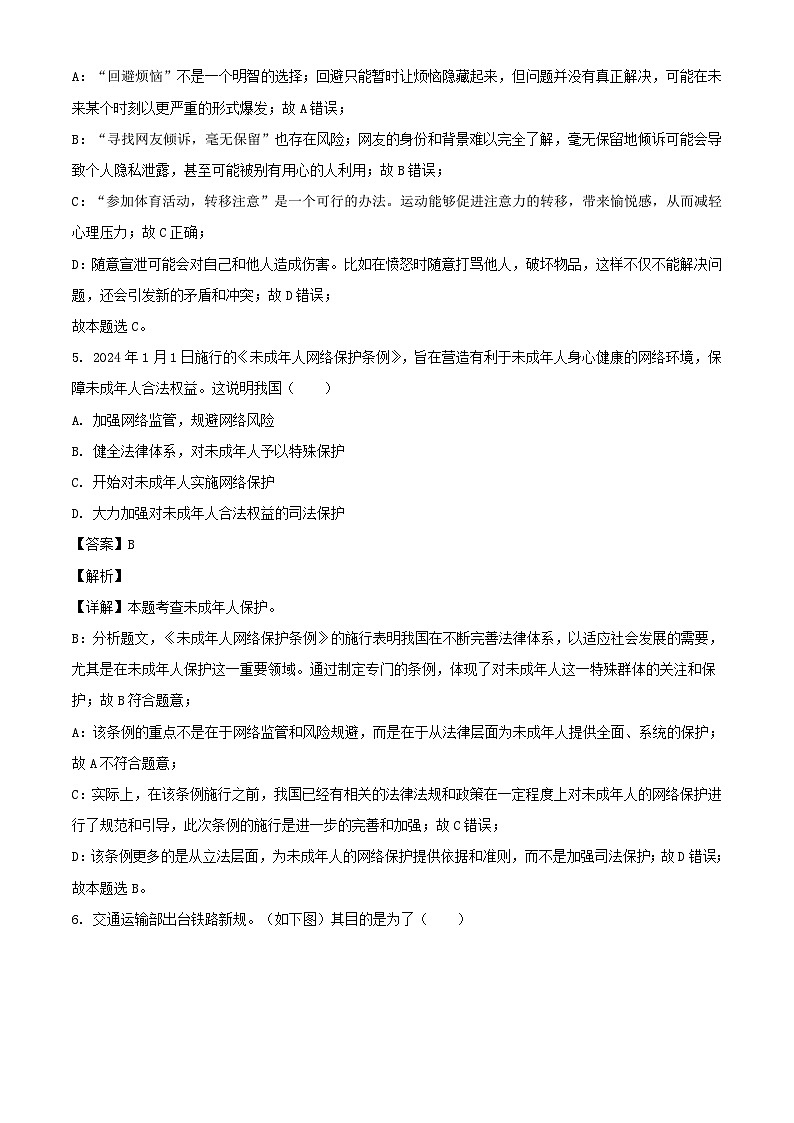 A：“回避烦恼”不是一个明智的选择；回避只能暂时让烦恼隐藏起来，但问题并没有真正解决，可能在未来某个时刻以更严重的形式爆发；故A错误；

B：“寻找网友倾诉，毫无保留”也存在风险；网友的身份和背景难以完全了解，毫无保留地倾诉可能会导致个人隐私泄露，甚至可能被别有用心的人利用；故B错误；

C：“参加体育活动，转移注意”是一个可行的办法。运动能够促进注意力的转移，带来愉悦感，从而减轻心理压力；故C正确；

D：随意宣泄可能会对自己和他人造成伤害。比如在愤怒时随意打骂他人，破坏物品，这样不仅不能解决问题，还会引发新的矛盾和冲突；故D错误；

故本题选C。

5. 2024年1月1日施行的《未成年人网络保护条例》，旨在营造有利于未成年人身心健康的网络环境，保障未成年人合法权益。这说明我国（　　）

A. 加强网络监管，规避网络风险

B. 健全法律体系，对未成年人予以特殊保护

C. 开始对未成年人实施网络保护

D. 大力加强对未成年人合法权益的司法保护

【答案】B

【解析】

【详解】本题考查未成年人保护。

B：分析题文，《未成年人网络保护条例》的施行表明我国在不断完善法律体系，以适应社会发展的需要，尤其是在未成年人保护这一重要领域。通过制定专门的条例，体现了对未成年人这一特殊群体的关注和保护；故B符合题意；

A：该条例的重点不是在于网络监管和风险规避，而是在于从法律层面为未成年人提供全面、系统的保护；故A不符合题意；

C：实际上，在该条例施行之前，我国已经有相关的法律法规和政策在一定程度上对未成年人的网络保护进行了规范和引导，此次条例的施行是进一步的完善和加强；故C错误；

D：该条例更多的是从立法层面，为未成年人的网络保护提供依据和准则，而不是加强司法保护；故D错误；

故本题选B。

6. 交通运输部出台铁路新规。（如下图）其目的是为了（　　）